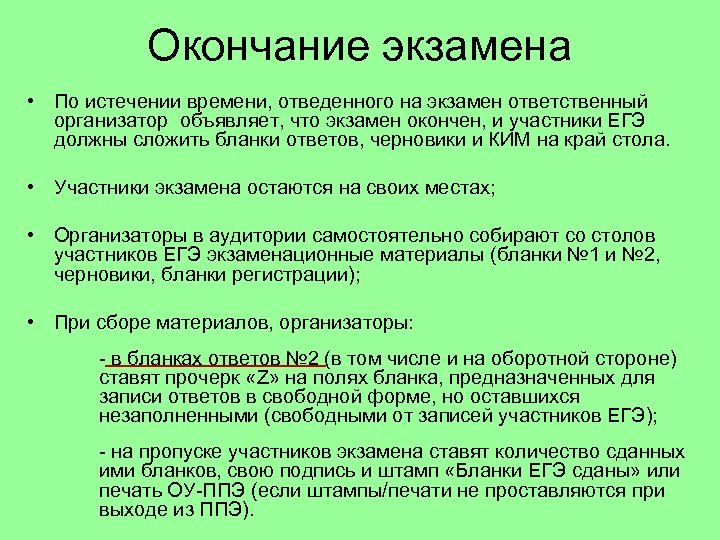 Окончание экзамена

• По истечении времени, отведенного на экзамен ответственный организатор объявляет, что экзамен окончен, и участники ЕГЭ должны сложить бланки ответов, черновики и КИМ на край стола.

• Участники экзамена остаются на своих местах;

• Организаторы в аудитории самостоятельно собирают со столов участников ЕГЭ экзаменационные материалы (бланки №1 и №2, черновики, бланки регистрации);

• При сборе материалов, организаторы:

- в бланках ответов №2 (в том числе и на оборотной стороне) ставят прочерк «Z» на полях бланка, предназначенных для записи ответов в свободной форме, но оставшихся незаполненными (свободными от записей участников ЕГЭ);

- на пропуске участников экзамена ставят количество сданных ими бланков, свою подпись и штамп «Бланки ЕГЭ сданы» или печать ОУ-ППЭ (если штампы/печати не проставляются при выходе из ППЭ).